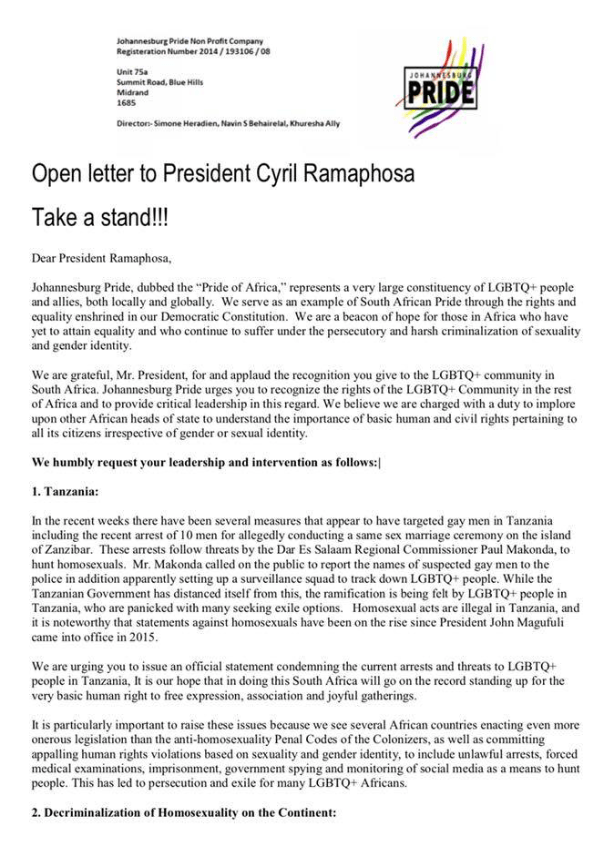 Johannesburg Pride Non Profit Company
Registeration Number 2014 / 193106 / 08

Unit 75a
Summit Road, Blue Hills
Midrand
1685

Director:- Simone Heradien, Navin S Behairelal, Khuresha Ally

JOHANNESBURG
PRIDE

Open letter to President Cyril Ramaphosa

Take a stand!!!

Dear President Ramaphosa,

Johannesburg Pride, dubbed the "Pride of Africa," represents a very large constituency of LGBTQ+ people and allies, both locally and globally. We serve as an example of South African Pride through the rights and equality enshrined in our Democratic Constitution. We are a beacon of hope for those in Africa who have yet to attain equality and who continue to suffer under the persecutory and harsh criminalization of sexuality and gender identity.

We are grateful, Mr. President, for and applaud the recognition you give to the LGBTQ+ community in South Africa. Johannesburg Pride urges you to recognize the rights of the LGBTQ+ Community in the rest of Africa and to provide critical leadership in this regard. We believe we are charged with a duty to implore upon other African heads of state to understand the importance of basic human and civil rights pertaining to all its citizens irrespective of gender or sexual identity.

We humbly request your leadership and intervention as follows:|

1. Tanzania:

In the recent weeks there have been several measures that appear to have targeted gay men in Tanzania including the recent arrest of 10 men for allegedly conducting a same sex marriage ceremony on the island of Zanzibar. These arrests follow threats by the Dar Es Salaam Regional Commissioner Paul Makonda, to hunt homosexuals. Mr. Makonda called on the public to report the names of suspected gay men to the police in addition apparently setting up a surveillance squad to track down LGBTQ+ people. While the Tanzanian Government has distanced itself from this, the ramification is being felt by LGBTQ+ people in Tanzania, who are panicked with many seeking exile options. Homosexual acts are illegal in Tanzania, and it is noteworthy that statements against homosexuals have been on the rise since President John Magufuli came into office in 2015.

We are urging you to issue an official statement condemning the current arrests and threats to LGBTQ+ people in Tanzania, It is our hope that in doing this South Africa will go on the record standing up for the very basic human right to free expression, association and joyful gatherings.

It is particularly important to raise these issues because we see several African countries enacting even more onerous legislation than the anti-homosexuality Penal Codes of the Colonizers, as well as committing appalling human rights violations based on sexuality and gender identity, to include unlawful arrests, forced medical examinations, imprisonment, government spying and monitoring of social media as a means to hunt people. This has led to persecution and exile for many LGBTQ+ Africans.

2. Decriminalization of Homosexuality on the Continent: